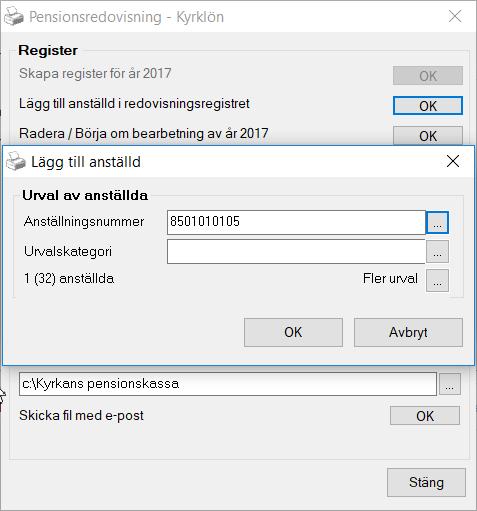 Pensionsredovisning - Kyrklön

Register

Skapa register för år 2017 OK

Lägg till anställd i redovisningsregistret OK

Radera / Börja om bearbetning av år 2017 OK

Lägg till anställd

Urval av anställda

Anställningsnummer 8501010105 ...

Urvalskategori ...

1 (32) anställda

Fler urval ...

OK Avbryt

c:\Kyrkans pensionskassa ...

Skicka fil med e-post OK

Stäng